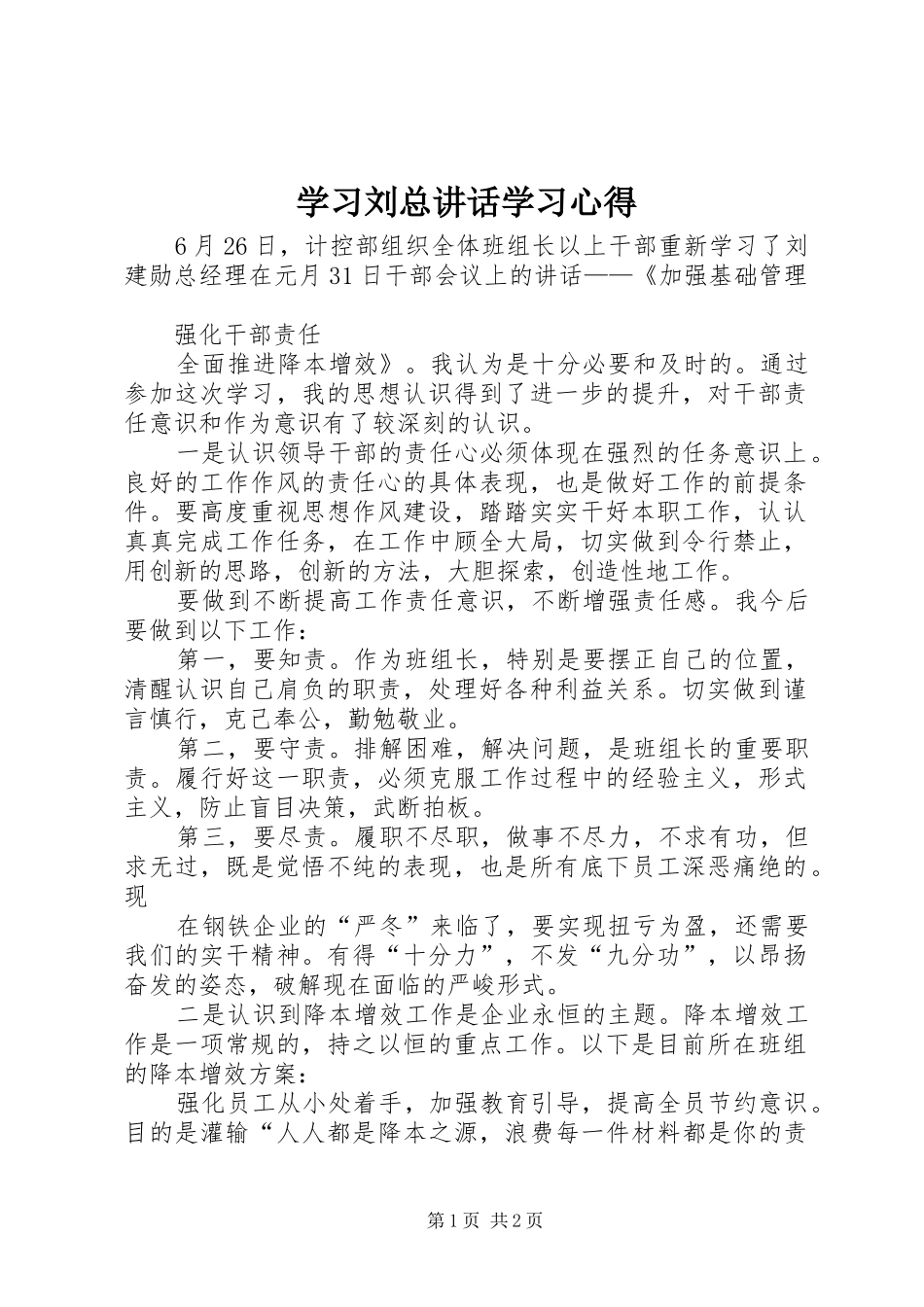 学习刘总讲话学习心得

6月26日，计控部组织全体班组长以上干部重新学习了刘建勋总经理在元月31日干部会议上的讲话——《加强基础管理

强化干部责任

全面推进降本增效》。我认为是十分必要和及时的。通过参加这次学习，我的思想认识得到了进一步的提升，对干部责任意识和作为意识有了较深刻的认识。

一是认识领导干部的责任心必须体现在强烈的任务意识上。良好的工作作风的责任心的具体表现，也是做好工作的前提条件。要高度重视思想作风建设，踏踏实实干好本职工作，认认真真完成工作任务，在工作中顾全大局，切实做到令行禁止，用创新的思路，创新的方法，大胆探索，创造性地工作。

要做到不断提高工作责任意识，不断增强责任感。我今后要做到以下工作：

第一，要知责。作为班组长，特别是要摆正自己的位置，清醒认识自己肩负的职责，处理好各种利益关系。切实做到谨言慎行，克己奉公，勤勉敬业。

第二，要守责。排解困难，解决问题，是班组长的重要职责。履行好这一职责，必须克服工作过程中的经验主义，形式主义，防止盲目决策，武断拍板。

第三，要尽责。履职不尽职，做事不尽力，不求有功，但求无过，既是觉悟不纯的表现，也是所有底下员工深恶痛绝的。现

在钢铁企业的“严冬”来临了，要实现扭亏为盈，还需要我们的实干精神。有得“十分力”，不发“九分功”，以昂扬奋发的姿态，破解现在面临的严峻形式。

二是认识到降本增效工作是企业永恒的主题。降本增效工作是一项常规的，持之以恒的重点工作。以下是目前所在班组的降本增效方案：

强化员工从小处着手，加强教育引导，提高全员节约意识。目的是灌输“人人都是降本之源，浪费每一件材料都是你的责

第1页 共2页